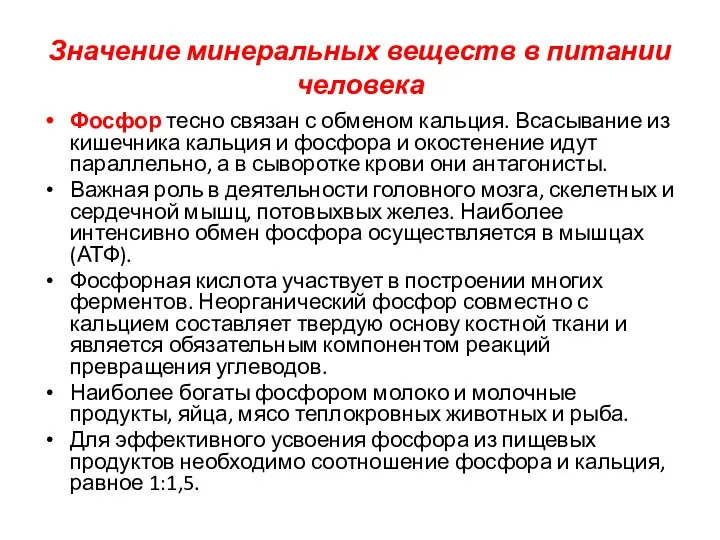 Значение минеральных веществ в питании человека

• Фосфор тесно связан с обменом кальция. Всасывание из кишечника кальция и фосфора и окостенение идут параллельно, а в сыворотке крови они антагонисты.
• Важная роль в деятельности головного мозга, скелетных и сердечной мышц, потовыхвых желез. Наиболее интенсивно обмен фосфора осуществляется в мышцах (АТФ).
• Фосфорная кислота участвует в построении многих ферментов. Неорганический фосфор совместно с кальцием составляет твердую основу костной ткани и является обязательным компонентом реакций превращения углеводов.
• Наиболее богаты фосфором молоко и молочные продукты, яйца, мясо теплокровных животных и рыба.
• Для эффективного усвоения фосфора из пищевых продуктов необходимо соотношение фосфора и кальция, равное 1:1,5.